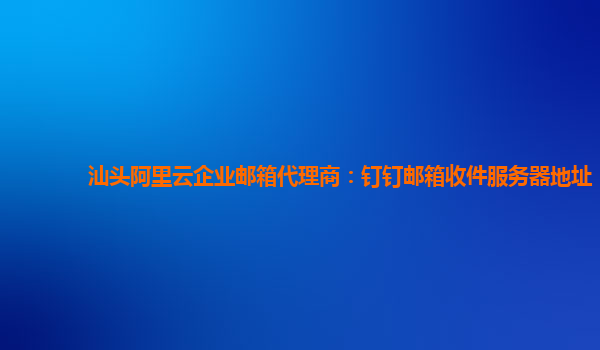 汕头阿里云企业邮箱代理商：钉钉邮箱收件服务器地址